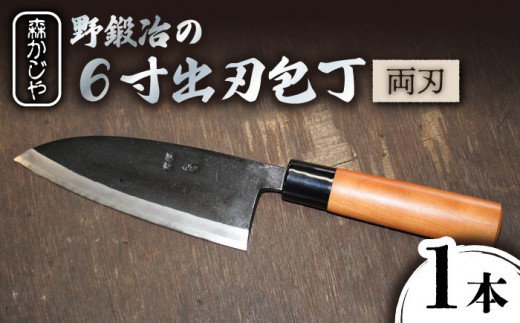 森かじや

野鍛冶の

6寸出刃包丁

両刃

1本